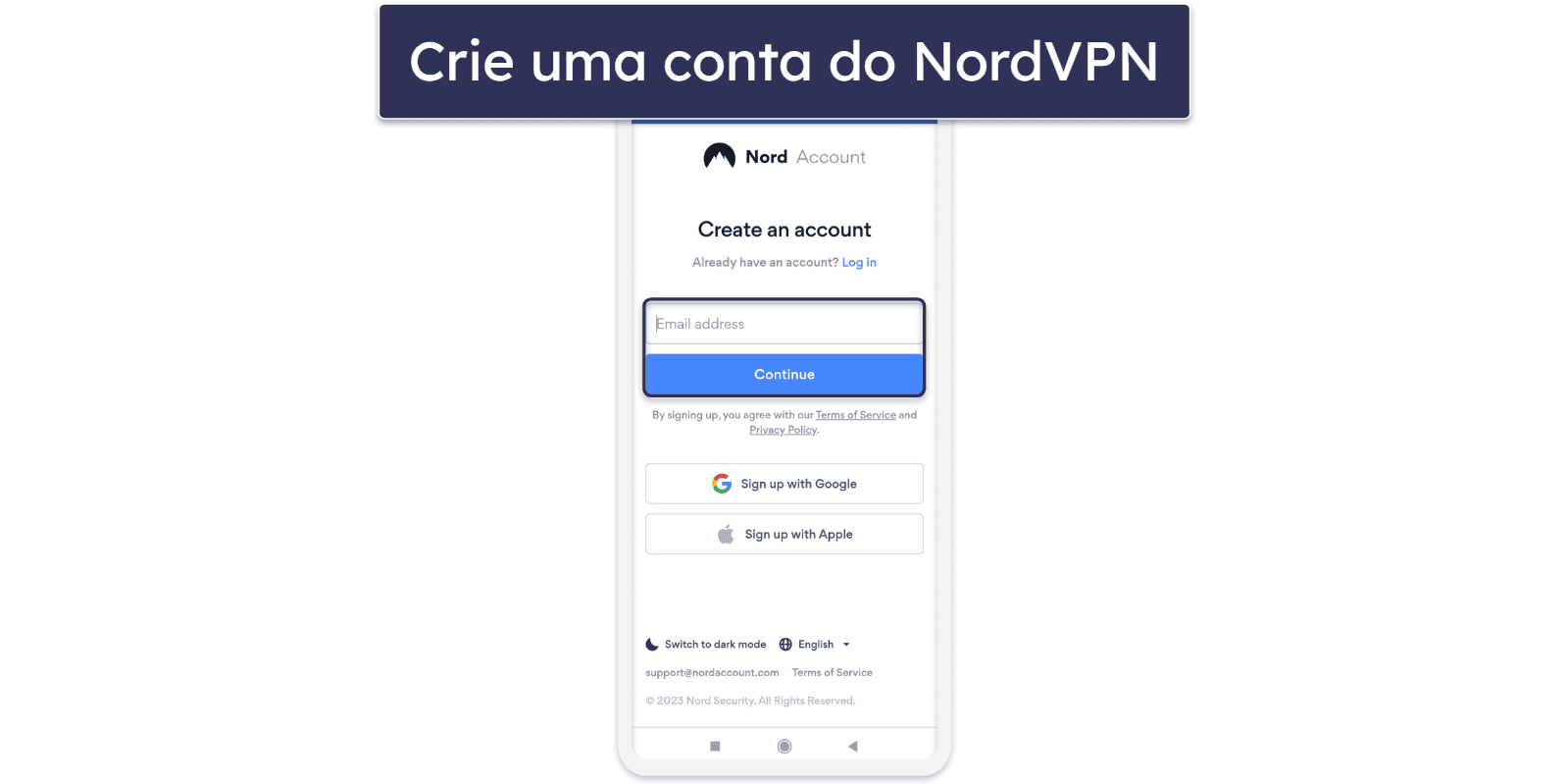 Crie uma conta do NordVPN

Nord Account

Create an account

Already have an account? Log in

Email address

Continue

By signing up, you agree with our Terms of Service and Privacy Policy.

Sign up with Google

Sign up with Apple

Switch to dark mode English

support@nordaccount.com Terms of Service

© 2023 Nord Security. All Rights Reserved.